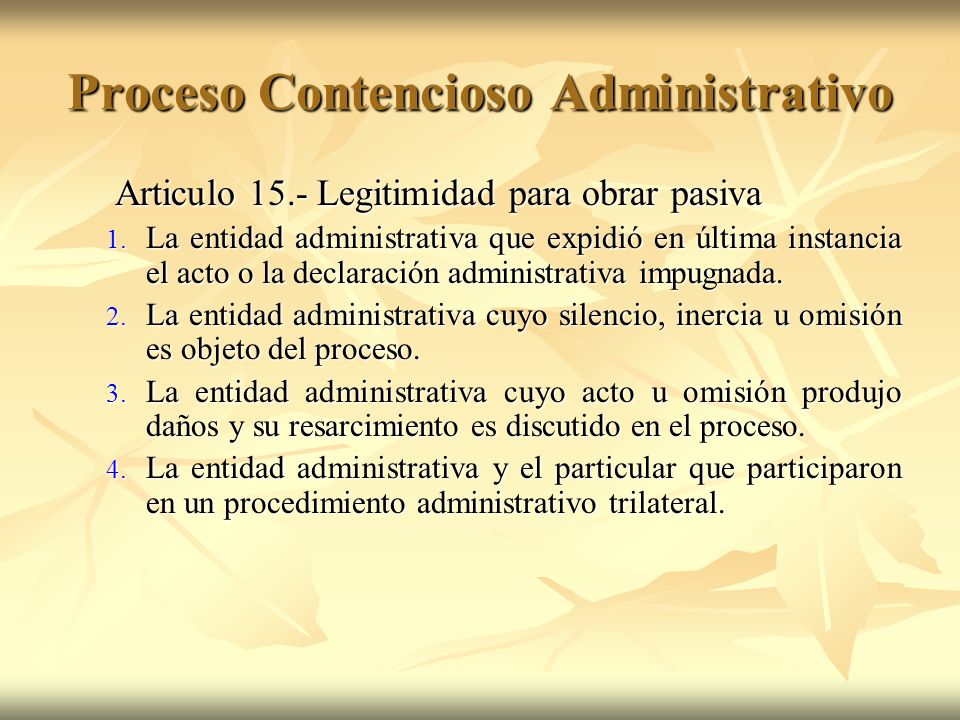 Proceso Contencioso Administrativo

Articulo 15.- Legitimidad para obrar pasiva

1. La entidad administrativa que expidió en última instancia el acto o la declaración administrativa impugnada.
2. La entidad administrativa cuyo silencio, inercia u omisión es objeto del proceso.
3. La entidad administrativa cuyo acto u omisión produjo daños y su resarcimiento es discutido en el proceso.
4. La entidad administrativa y el particular que participaron en un procedimiento administrativo trilateral.